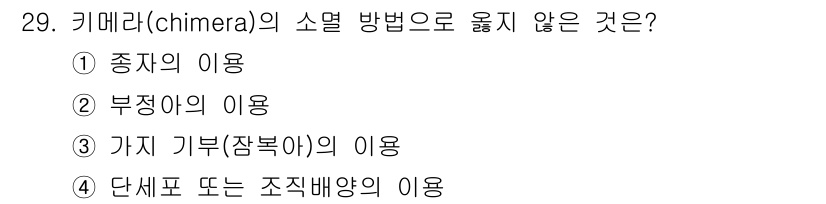 29. 키메라(chimera)의 소멸 방법으로 옳지 않은 것은?

① 종자의 이용

② 부정아의 이용

③ 가지 기부(잠복아)의 이용

④ 단세포 또는 조직배양의 이용